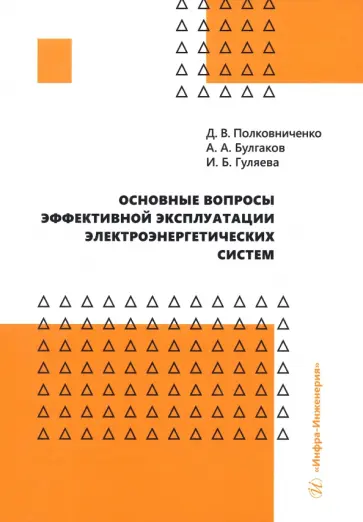 Д. В. Полковниченко
А. А. Булгаков
И. Б. Гуляева

ОСНОВНЫЕ ВОПРОСЫ ЭФФЕКТИВНОЙ ЭКСПЛУАТАЦИИ ЭЛЕКТРОЭНЕРГЕТИЧЕСКИХ СИСТЕМ

«Инфра-Инженерия»